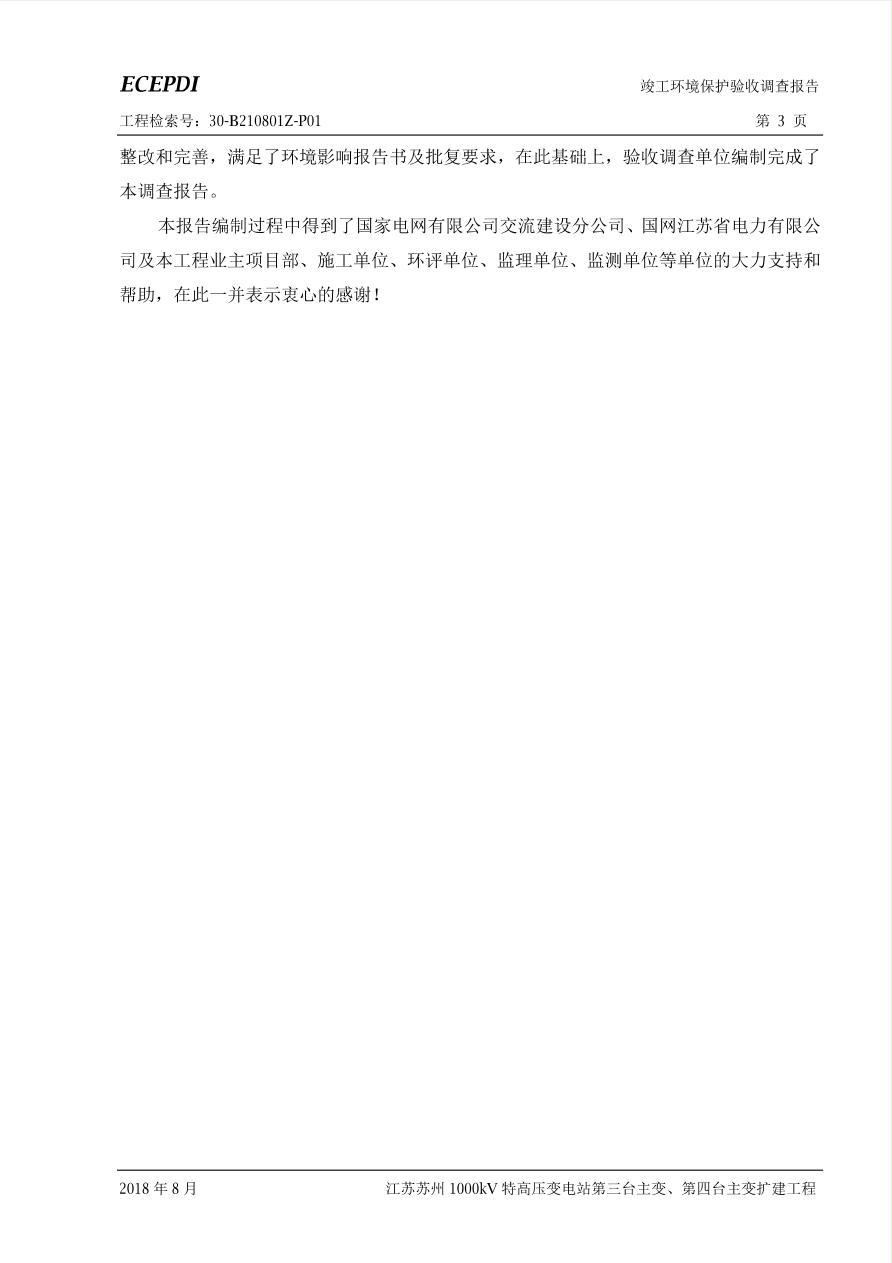 ECEPDI
竣工环境保护验收调查报告

工程检索号：30-B210801Z-P01
第3页

整改和完善，满足了环境影响报告书及批复要求，在此基础上，验收调查单位编制完成了本调查报告。

本报告编制过程中得到了国家电网有限公司交流建设分公司、国网江苏省电力有限公司及本工程业主项目部、施工单位、环评单位、监理单位、监测单位等单位的大力支持和帮助，在此一并表示衷心的感谢！

2018年8月
江苏苏州1000kV特高压变电站第三台主变、第四台主变扩建工程